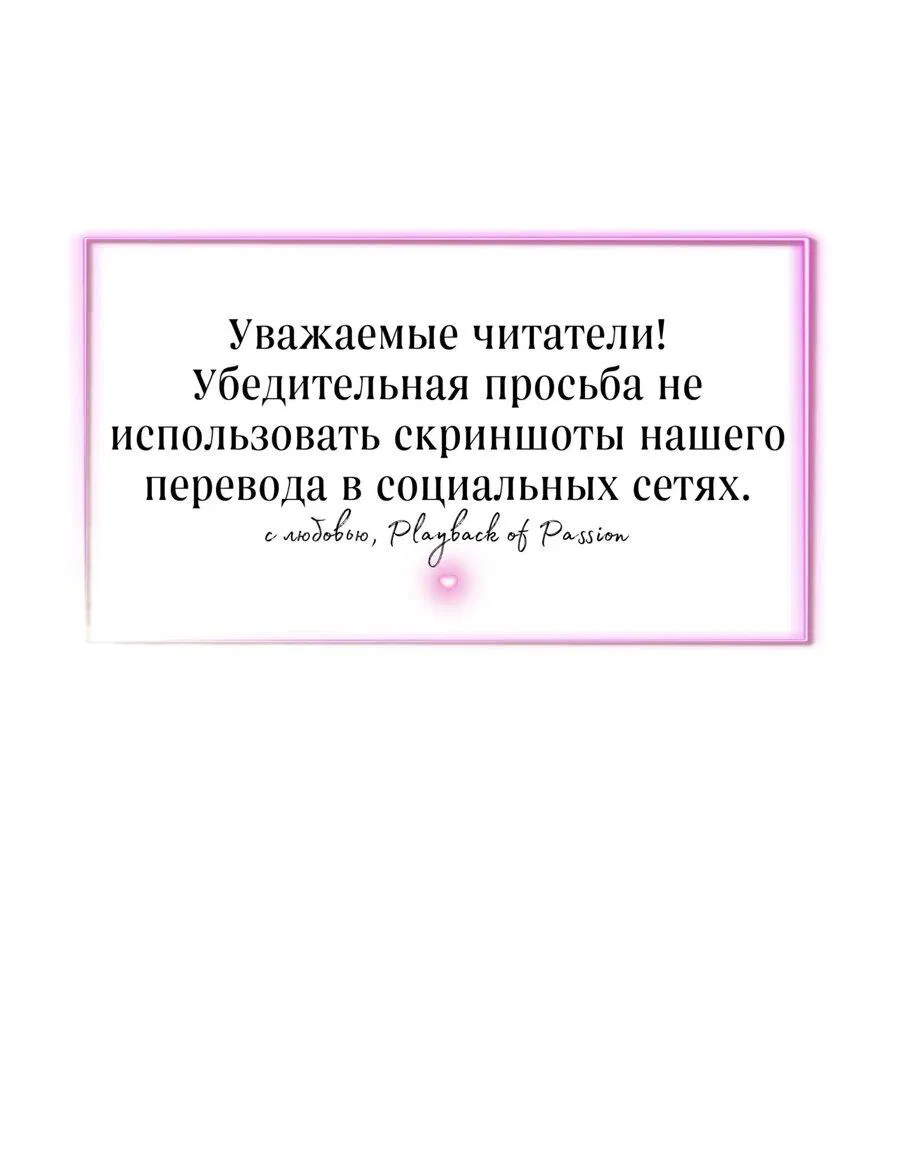 Уважаемые читатели! Убедительная просьба не использовать скриншоты нашего перевода в социальных сетях.

с любовью, Playback of Passion